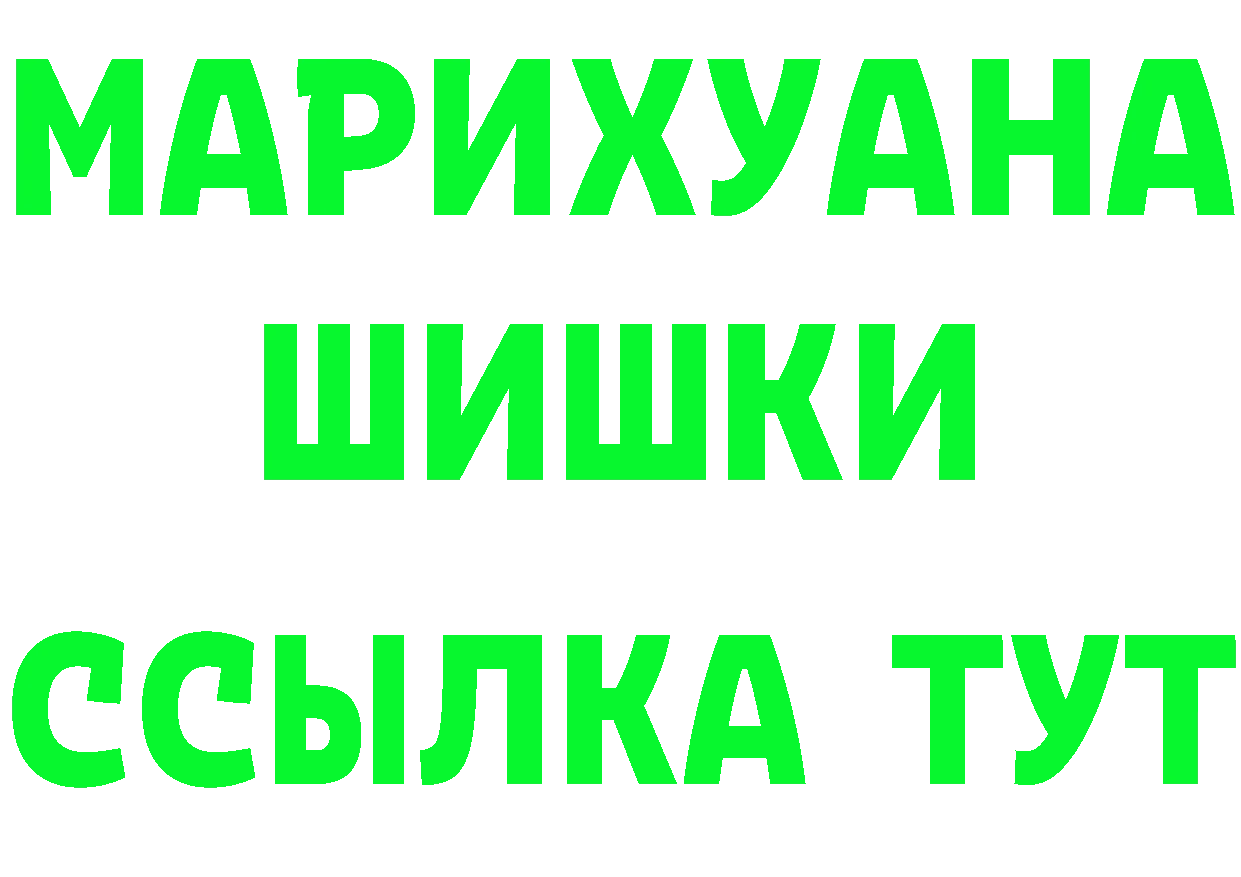 МАРИХУАНА
ШИШКИ
ССЫЛКА ТУТ